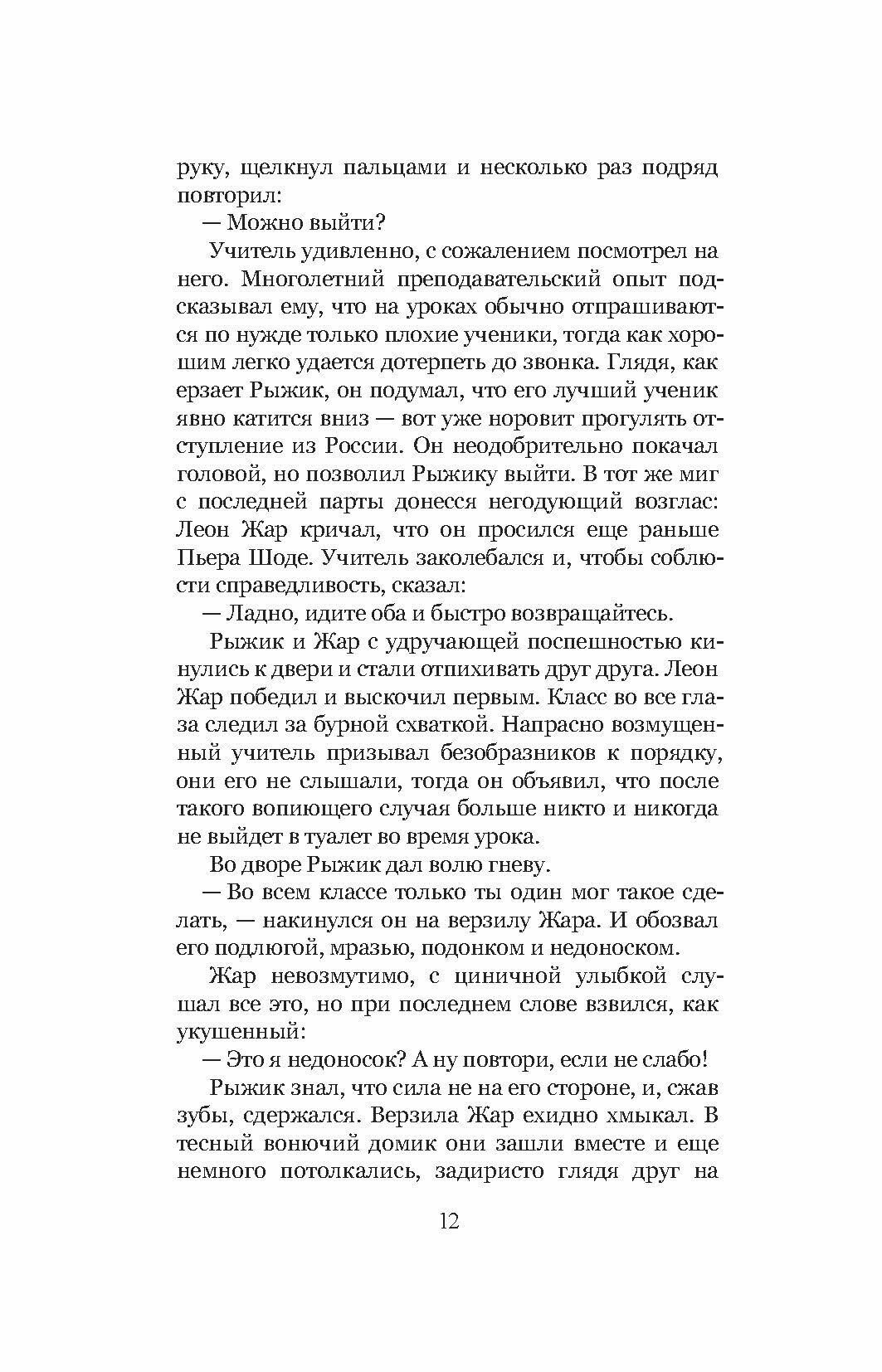 руку, щелкнул пальцами и несколько раз подряд повторил:

— Можно выйти?

Учитель удивленно, с сожалением посмотрел на него. Многолетний преподавательский опыт подсказывал ему, что на уроках обычно отпрашиваются по нужде только плохие ученики, тогда как хорошим легко удается дотерпеть до звонка. Глядя, как ерзает Рыжик, он подумал, что его лучший ученик явно катится вниз — вот уже норовит прогулять отступление из России. Он неодобрительно покачал головой, но позволил Рыжику выйти. В тот же миг с последней парты донесся негодующий возглас: Леон Жар кричал, что он просился еще раньше Пьера Шоде. Учитель заколебался и, чтобы соблюсти справедливость, сказал:

— Ладно, идите оба и быстро возвращайтесь.

Рыжик и Жар с удручающей поспешностью кинулись к двери и стали отпихивать друг друга. Леон Жар победил и выскочил первым. Класс во все глаза следил за бурной схваткой. Напрасно возмущенный учитель призывал безобразников к порядку, они его не слышали, тогда он объявил, что после такого вопиющего случая больше никто и никогда не выйдет в туалет во время урока.

Во дворе Рыжик дал волю гневу.

— Во всем классе только ты один мог такое сделать, — накинулся он на верзилу Жара. И обозвал его подлюгой, мразью, подонком и недоноском.

Жар невозмутимо, с циничной улыбкой слушал все это, но при последнем слове взвился, как укушенный:

— Это я недоносок? А ну повтори, если не слабо!

Рыжик знал, что сила не на его стороне, и, сжав зубы, сдержался. Верзила Жар ехидно хмыкал. В тесный вонючий домик они зашли вместе и еще немного потолкались, задиристо глядя друг на

12